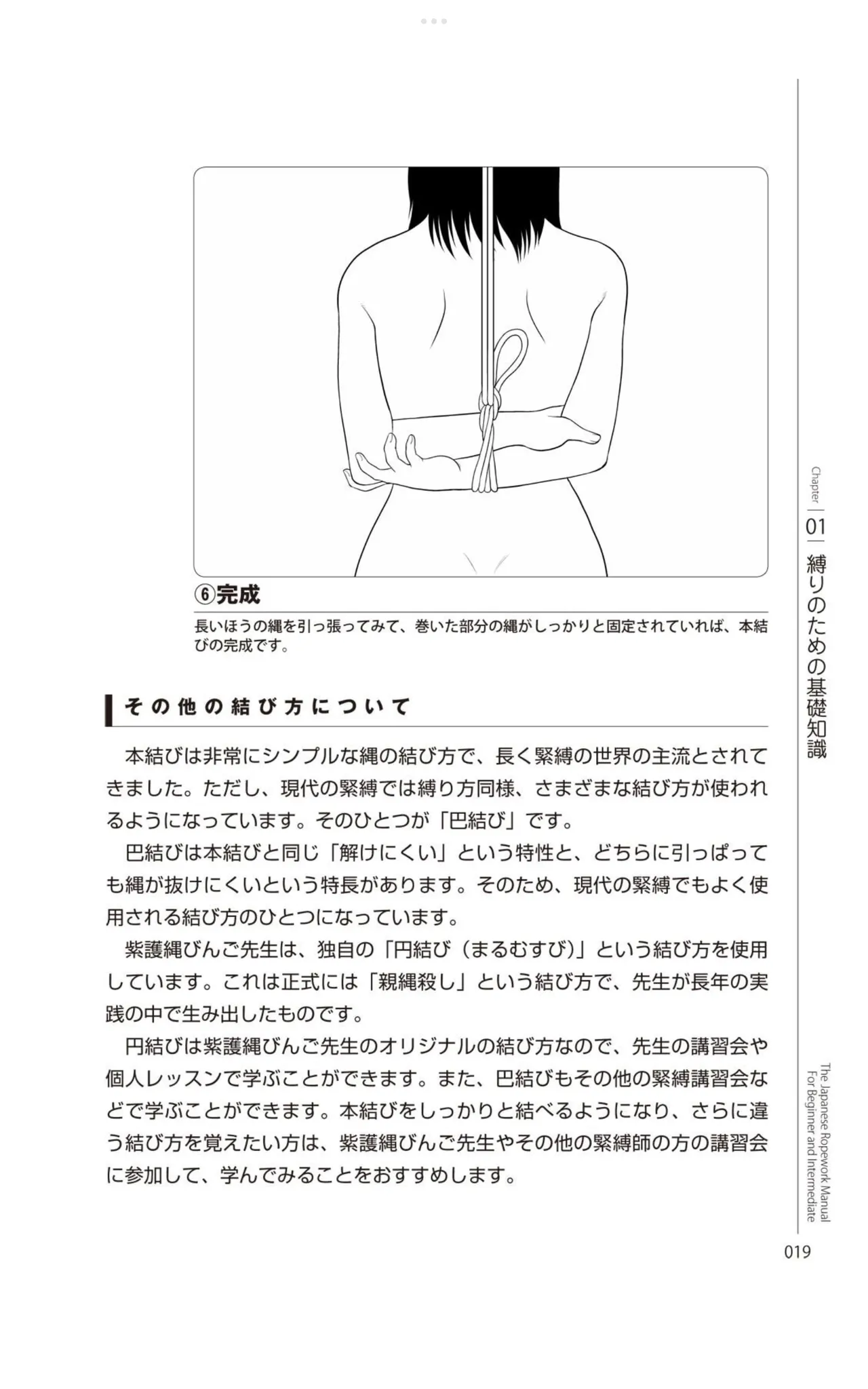 ⑥完成

長いほうの縄を引っ張ってみて、巻いた部分の縄がしっかりと固定されていれば、本結びの完成です。

その他の結び方について

本結びは非常にシンプルな縄の結び方で、長く緊縛の世界の主流とされてきました。ただし、現代の緊縛では縛り方同様、さまざまな結び方が使われるようになっています。そのひとつが「巴結び」です。

巴結びは本結びと同じ「解けにくい」という特性と、どちらに引っぱっても縄が抜けにくいという特長があります。そのため、現代の緊縛でもよく使用される結び方のひとつになっています。

紫護縄びんご先生は、独自の「円結び（まるむすび）」という結び方を使用しています。これは正式には「親縄殺し」という結び方で、先生が長年の実践の中で生み出したものです。

円結びは紫護縄びんご先生のオリジナルの結び方なので、先生の講習会や個人レッスンで学ぶことができます。また、巴結びもその他の緊縛講習会などで学ぶことができます。本結びをしっかりと結べるようになり、さらに違う結び方を覚えたい方は、紫護縄びんご先生やその他の緊縛師の方の講習会に参加して、学んでみることをおすすめします。

Chapter 01 縛りのための基礎知識

The Japanese Ropework Manual For Beginner and Intermediate

019